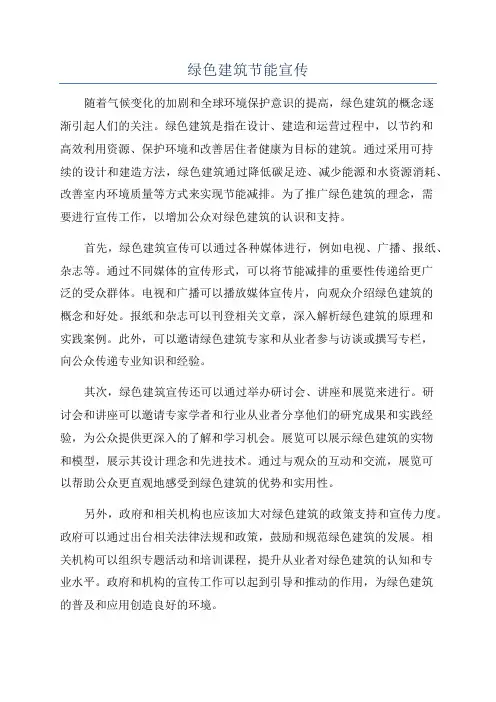 绿色建筑节能宣传

随着气候变化的加剧和全球环境保护意识的提高，绿色建筑的概念逐渐引起人们的关注。绿色建筑是指在设计、建造和运营过程中，以节约和高效利用资源、保护环境和改善居住者健康为目标的建筑。通过采用可持续的设计和建造方法，绿色建筑通过降低碳足迹、减少能源和水资源消耗、改善室内环境质量等方式来实现节能减排。为了推广绿色建筑的理念，需要进行宣传工作，以增加公众对绿色建筑的认识和支持。

首先，绿色建筑宣传可以通过各种媒体进行，例如电视、广播、报纸、杂志等。通过不同媒体的宣传形式，可以将节能减排的重要性传递给更广泛的受众群体。电视和广播可以播放媒体宣传片，向观众介绍绿色建筑的概念和好处。报纸和杂志可以刊登相关文章，深入解析绿色建筑的原理和实践案例。此外，可以邀请绿色建筑专家和从业者参与访谈或撰写专栏，向公众传递专业知识和经验。

其次，绿色建筑宣传还可以通过举办研讨会、讲座和展览来进行。研讨会和讲座可以邀请专家学者和行业从业者分享他们的研究成果和实践经验，为公众提供更深入的了解和学习机会。展览可以展示绿色建筑的实物和模型，展示其设计理念和先进技术。通过与观众的互动和交流，展览可以帮助公众更直观地感受到绿色建筑的优势和实用性。

另外，政府和相关机构也应该加大对绿色建筑的政策支持和宣传力度。政府可以通过出台相关法律法规和政策，鼓励和规范绿色建筑的发展。相关机构可以组织专题活动和培训课程，提升从业者对绿色建筑的认知和专业水平。政府和机构的宣传工作可以起到引导和推动的作用，为绿色建筑的普及和应用创造良好的环境。